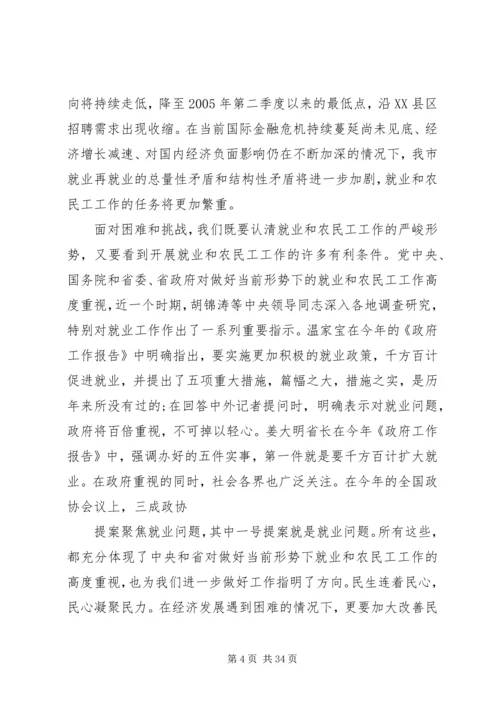 向将持续走低，降至2005年第二季度以来的最低点，沿XX县区招聘需求出现收缩。在当前国际金融危机持续蔓延尚未见底、经济增长减速、对国内经济负面影响仍在不断加深的情况下，我市就业再就业的总量性矛盾和结构性矛盾将进一步加剧，就业和农民工工作的任务将更加繁重。

面对困难和挑战，我们既要认清就业和农民工工作的严峻形势，又要看到开展就业和农民工工作的许多有利条件。党中央、国务院和省委、省政府对做好当前形势下的就业和农民工工作高度重视，近一个时期，胡锦涛等中央领导同志深入各地调查研究，特别对就业工作作出了一系列重要指示。温家宝在今年的《政府工作报告》中明确指出，要实施更加积极的就业政策，千方百计促进就业，并提出了五项重大措施，篇幅之大，措施之实，是历年来所没有过的;在回答中外记者提问时，明确表示对就业问题，政府将百倍重视，不可掉以轻心。姜大明省长在今年《政府工作报告》中，强调办好的五件实事，第一件就是要千方百计扩大就业。在政府重视的同时，社会各界也广泛关注。在今年的全国政协会议上，三成政协

提案聚焦就业问题，其中一号提案就是就业问题。所有这些，都充分体现了中央和省对做好当前形势下就业和农民工工作的高度重视，也为我们进一步做好工作指明了方向。民生连着民心，民心凝聚民力。在经济发展遇到困难的情况下，更要加大改善民

第4页 共34页